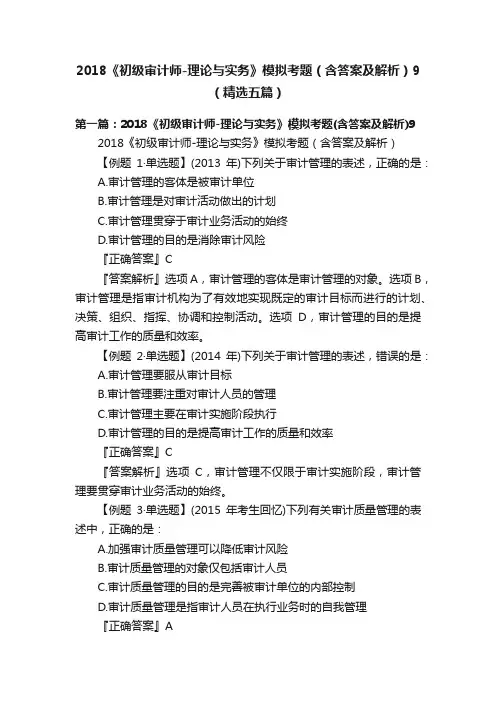 2018《初级审计师-理论与实务》模拟考题（含答案及解析）9（精选五篇）

第一篇：2018《初级审计师-理论与实务》模拟考题(含答案及解析)9

2018《初级审计师-理论与实务》模拟考题（含答案及解析）

【例题 1·单选题】(2013 年)下列关于审计管理的表述，正确的是：

A.审计管理的客体是被审计单位

B.审计管理是对审计活动做出的计划

C.审计管理贯穿于审计业务活动的始终

D.审计管理的目的是消除审计风险

『正确答案』C

『答案解析』选项 A，审计管理的客体是审计管理的对象。选项 B，审计管理是指审计机构为了有效地实现既定的审计目标而进行的计划、决策、组织、指挥、协调和控制活动。选项 D，审计管理的目的是提高审计工作的质量和效率。

【例题 2·单选题】(2014 年)下列关于审计管理的表述，错误的是：

A.审计管理要服从审计目标

B.审计管理要注重对审计人员的管理

C.审计管理主要在审计实施阶段执行

D.审计管理的目的是提高审计工作的质量和效率

『正确答案』C

『答案解析』选项 C，审计管理不仅限于审计实施阶段，审计管理要贯穿审计业务活动的始终。

【例题 3·单选题】(2015 年考生回忆)下列有关审计质量管理的表述中，正确的是：

A.加强审计质量管理可以降低审计风险

B.审计质量管理的对象仅包括审计人员

C.审计质量管理的目的是完善被审计单位的内部控制

D.审计质量管理是指审计人员在执行业务时的自我管理

『正确答案』A